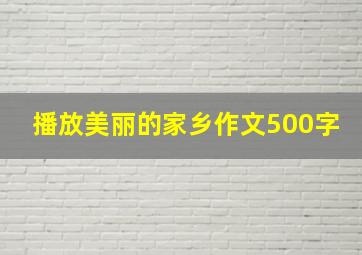 播放美丽的家乡作文500字